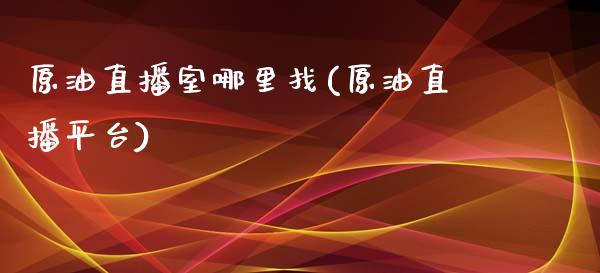 原油直播室哪里找(原油直播平台)